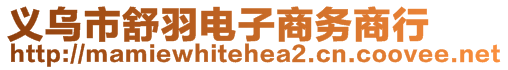 义乌市舒羽电子商务商行
http://mamiewhitehea2.cn.coovee.net